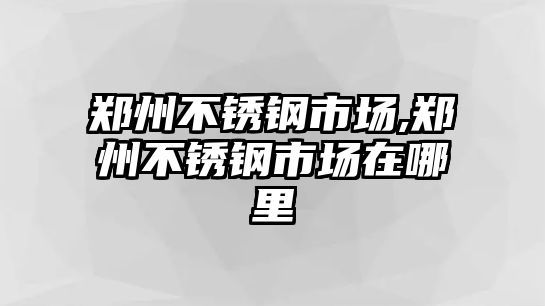 郑州不锈钢市场,郑州不锈钢市场在哪里